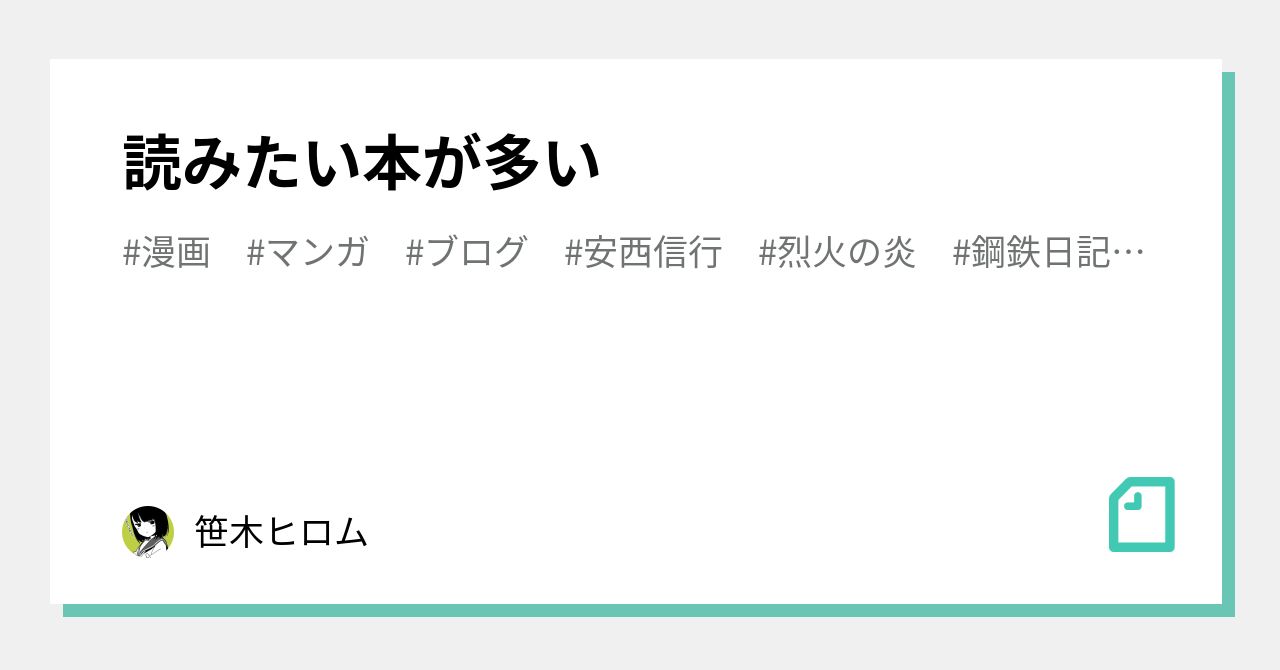 読みたい本が多い

#漫画　#マンガ　#ブログ　#安西信行　#烈火の炎　#鋼鉄日記…

笹木ヒロム